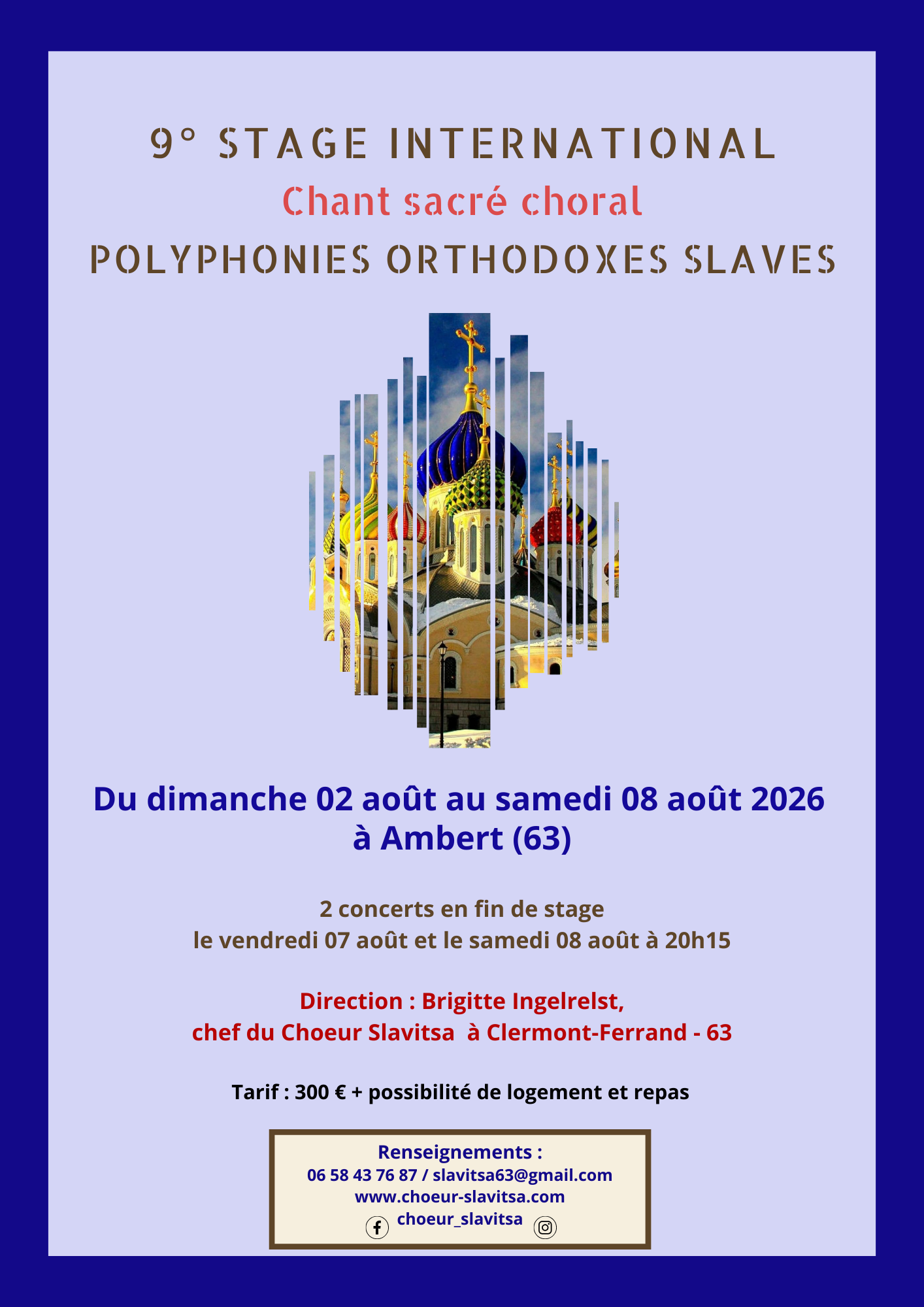 9° STAGE INTERNATIONAL
Chant sacré choral
POLYPHONIES ORTHODOXES SLAVES

Du dimanche 02 août au samedi 08 août 2026
à Ambert (63)

2 concerts en fin de stage
le vendredi 07 août et le samedi 08 août à 20h15

Direction : Brigitte Ingelrelst,
chef du Choeur Slavitsa à Clermont-Ferrand - 63

Tarif : 300 € + possibilité de logement et repas

Renseignements :
06 58 43 76 87 / slavitsa63@gmail.com
www.choeur-slavitsa.com
choeur_slavitsa